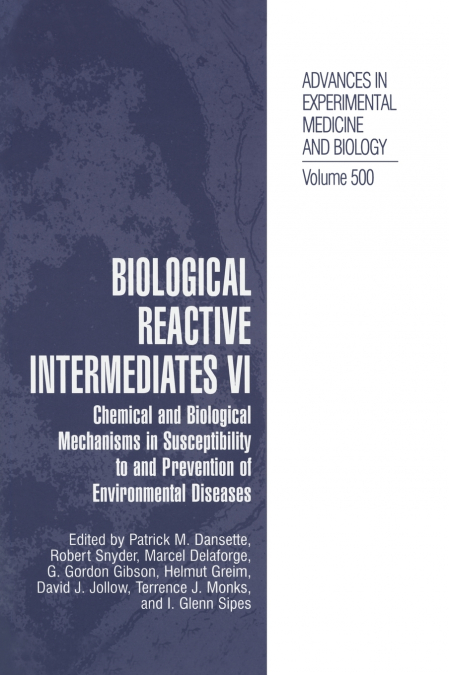 ADVANCES IN EXPERIMENTAL MEDICINE AND BIOLOGY

Volume 500

BIOLOGICAL REACTIVE INTERMEDIATES VI

Chemical and Biological Mechanisms in Susceptibility to and Prevention of Environmental Diseases

Edited by Patrick M. Dansette, Robert Snyder, Marcel Delaforge, G. Gordon Gibson, Helmut Greim, David J. Jollow, Terrence J. Monks, and I. Glenn Sipes